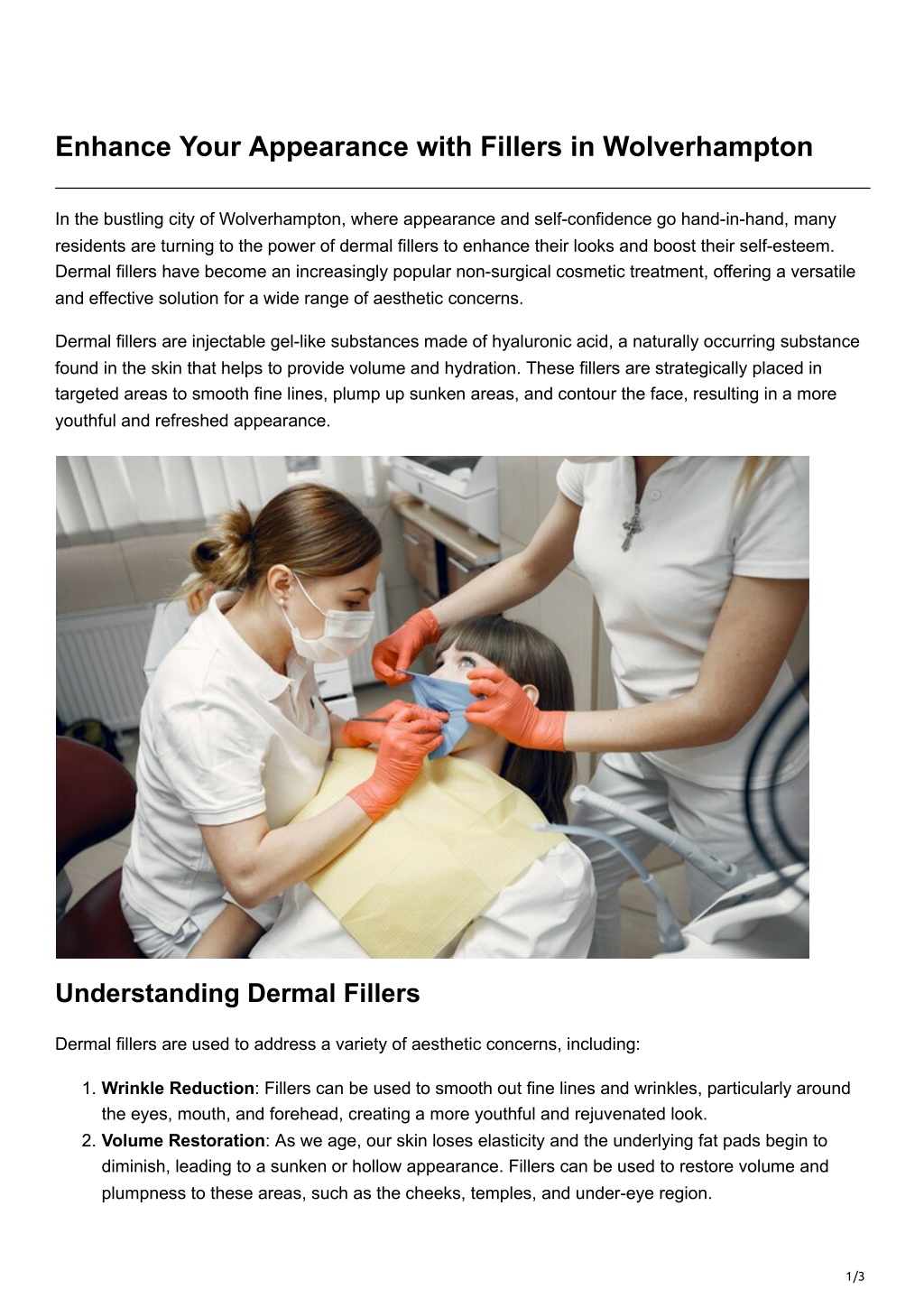 Enhance Your Appearance with Fillers in Wolverhampton

In the bustling city of Wolverhampton, where appearance and self-confidence go hand-in-hand, many residents are turning to the power of dermal fillers to enhance their looks and boost their self-esteem. Dermal fillers have become an increasingly popular non-surgical cosmetic treatment, offering a versatile and effective solution for a wide range of aesthetic concerns.

Dermal fillers are injectable gel-like substances made of hyaluronic acid, a naturally occurring substance found in the skin that helps to provide volume and hydration. These fillers are strategically placed in targeted areas to smooth fine lines, plump up sunken areas, and contour the face, resulting in a more youthful and refreshed appearance.

Understanding Dermal Fillers

Dermal fillers are used to address a variety of aesthetic concerns, including:

1. Wrinkle Reduction: Fillers can be used to smooth out fine lines and wrinkles, particularly around the eyes, mouth, and forehead, creating a more youthful and rejuvenated look.
2. Volume Restoration: As we age, our skin loses elasticity and the underlying fat pads begin to diminish, leading to a sunken or hollow appearance. Fillers can be used to restore volume and plumpness to these areas, such as the cheeks, temples, and under-eye region.

1/3